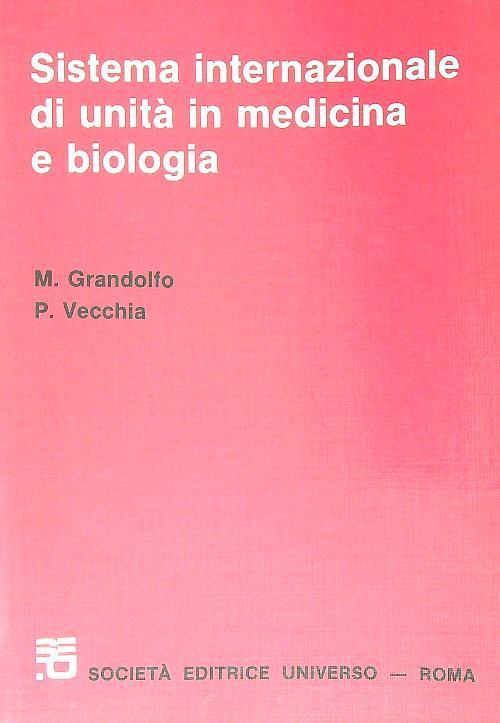 Sistema internazionale di unità in medicina e biologia

M. Grandolfo
P. Vecchia

SOCIETÀ EDITRICE UNIVERSO — ROMA